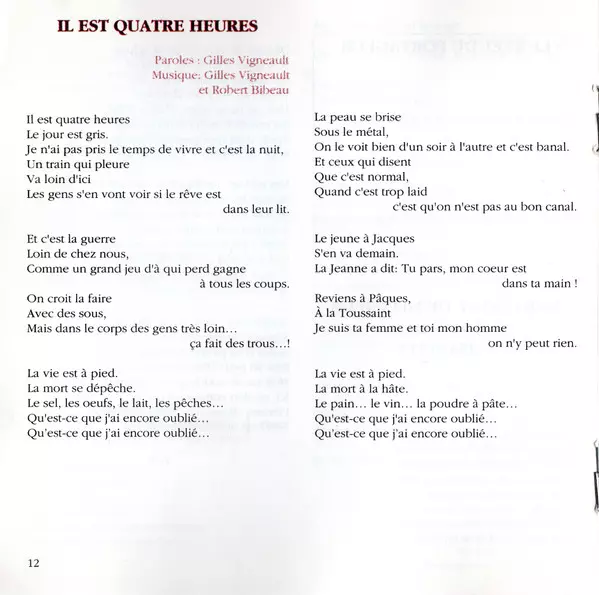 IL EST QUATRE HEURES

Paroles : Gilles Vigneault
Musique: Gilles Vigneault
et Robert Bibeau

Il est quatre heures
Le jour est gris.
Je n'ai pas pris le temps de vivre et c'est la nuit,
Un train qui pleure
Va loin d'ici
Les gens s'en vont voir si le rêve est dans leur lit.

Et c'est la guerre
Loin de chez nous,
Comme un grand jeu d'à qui perd gagne à tous les coups.
On croit la faire
Avec des sous,
Mais dans le corps des gens très loin… ça fait des trous…!

La vie est à pied.
La mort se dépêche.
Le sel, les oeufs, le lait, les pêches…
Qu'est-ce que j'ai encore oublié…
Qu'est-ce que j'ai encore oublié…

La peau se brise
Sous le métal,
On le voit bien d'un soir à l'autre et c'est banal.
Et ceux qui disent
Que c'est normal,
Quand c'est trop laid c'est qu'on n'est pas au bon canal.

Le jeune à Jacques
S'en va demain.
La Jeanne a dit: Tu pars, mon coeur est dans ta main !
Reviens à Pâques,
À la Toussaint
Je suis ta femme et toi mon homme on n'y peut rien.

La vie est à pied.
La mort à la hâte.
Le pain… le vin… la poudre à pâte…
Qu'est-ce que j'ai encore oublié…
Qu'est-ce que j'ai encore oublié…

12